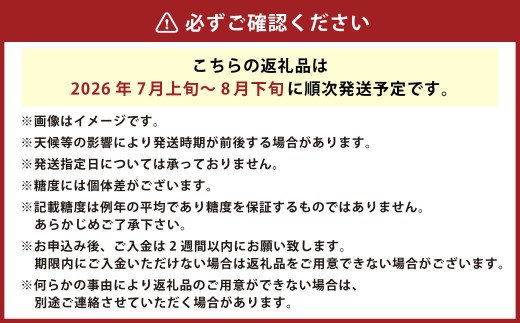 必ずご確認ください

こちらの返礼品は
2026 年 7月上旬～ 8月下旬 に順次発送予定です。

※画像はイメージです。

※天候等の影響により発送時期が前後する場合があります。

※発送指定日については承っておりません。

※糖度には個体差がございます。

※記載糖度は例年の平均であり糖度を保証するものではありません。
あらかじめご了承下さい。

※お申込み後、ご入金は 2 週間以内にお願い致します。
期限内にご入金いただけない場合は返礼品をご用意できない場合がございます。

※何らかの事由により返礼品のご用意ができない場合は、
別途ご連絡させていただく場合があります。